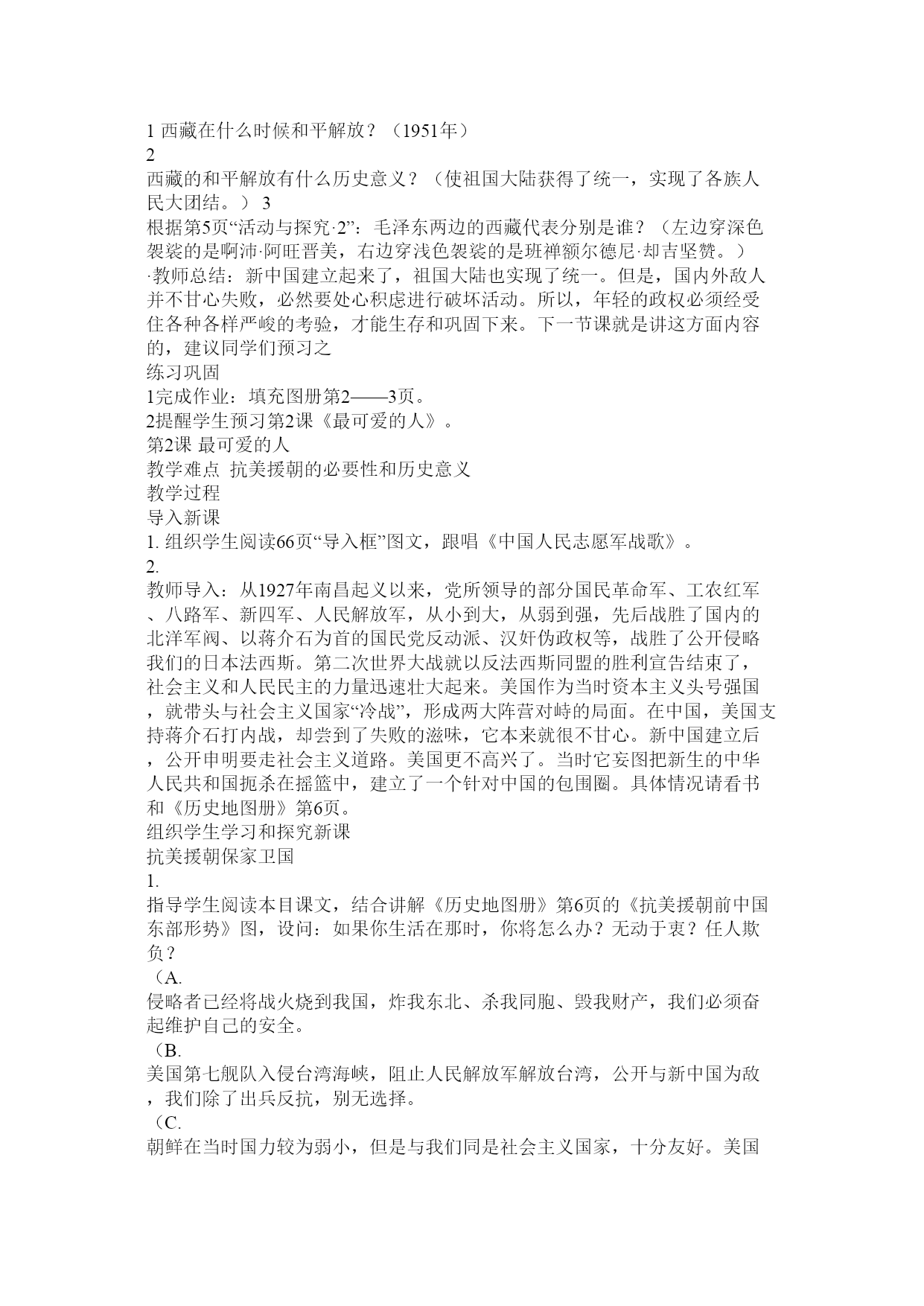 1 西藏在什么时候和平解放？（1951年）
2
西藏的和平解放有什么历史意义？（使祖国大陆获得了统一，实现了各族人民大团结。） 3
根据第5页“活动与探究·2”：毛泽东两边的西藏代表分别是谁？（左边穿深色袈裟的是啊沛·阿旺晋美，右边穿浅色袈裟的是班禅额尔德尼·却吉坚赞。）
·教师总结：新中国建立起来了，祖国大陆也实现了统一。但是，国内外敌人并不甘心失败，必然要处心积虑进行破坏活动。所以，年轻的政权必须经受住各种各样严峻的考验，才能生存和巩固下来。下一节课就是讲这方面内容的，建议同学们预习之
练习巩固
1完成作业：填充图册第2——3页。
2提醒学生预习第2课《最可爱的人》。
第2课 最可爱的人
教学难点 抗美援朝的必要性和历史意义
教学过程
导入新课
1. 组织学生阅读66页“导入框”图文，跟唱《中国人民志愿军战歌》。
2.
教师导入：从1927年南昌起义以来，党所领导的部分国民革命军、工农红军、八路军、新四军、人民解放军，从小到大，从弱到强，先后战胜了国内的北洋军阀、以蒋介石为首的国民党反动派、汉奸伪政权等，战胜了公开侵略我们的日本法西斯。第二次世界大战就以反法西斯同盟的胜利宣告结束了，社会主义和人民民主的力量迅速壮大起来。美国作为当时资本主义头号强国，就带头与社会主义国家“冷战”，形成两大阵营对峙的局面。在中国，美国支持蒋介石打内战，却尝到了失败的滋味，它本来就很不甘心。新中国建立后，公开申明要走社会主义道路。美国更不高兴了。当时它妄图把新生的中华人民共和国扼杀在摇篮中，建立了一个针对中国的包围圈。具体情况请看书和《历史地图册》第6页。
组织学生学习和探究新课
抗美援朝保家卫国
1.
指导学生阅读本目课文，结合讲解《历史地图册》第6页的《抗美援朝前中国东部形势》图，设问：如果你生活在那时，你将怎么办？无动于衷？任人欺负？
（A.
侵略者已经将战火烧到我国，炸我东北、杀我同胞、毁我财产，我们必须奋起维护自己的安全。
（B.
美国第七舰队入侵台湾海峡，阻止人民解放军解放台湾，公开与新中国为敌，我们除了出兵反抗，别无选择。
（C.
朝鲜在当时国力较为弱小，但是与我们同是社会主义国家，十分友好。美国